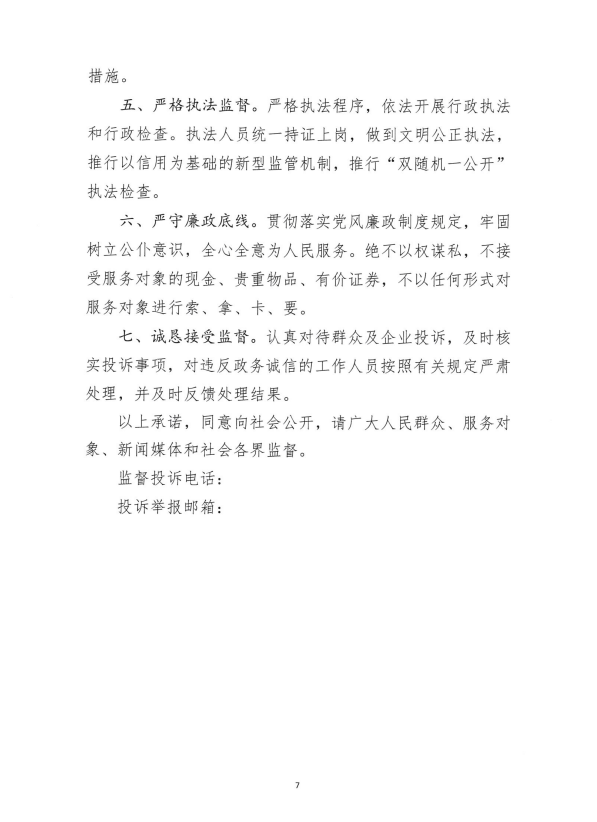 措施。

五、严格执法监督。严格执法程序，依法开展行政执法和行政检查。执法人员统一持证上岗，做到文明公正执法，推行以信用为基础的新型监管机制，推行“双随机一公开”执法检查。

六、严守廉政底线。贯彻落实党风廉政制度规定，牢固树立公仆意识，全心全意为人民服务。绝不以权谋私，不接受服务对象的现金、贵重物品、有价证券，不以任何形式对服务对象进行索、拿、卡、要。

七、诚恳接受监督。认真对待群众及企业投诉，及时核实投诉事项，对违反政务诚信的工作人员按照有关规定严肃处理，并及时反馈处理结果。

以上承诺，同意向社会公开，请广大人民群众、服务对象、新闻媒体和社会各界监督。

监督投诉电话：

投诉举报邮箱：

7